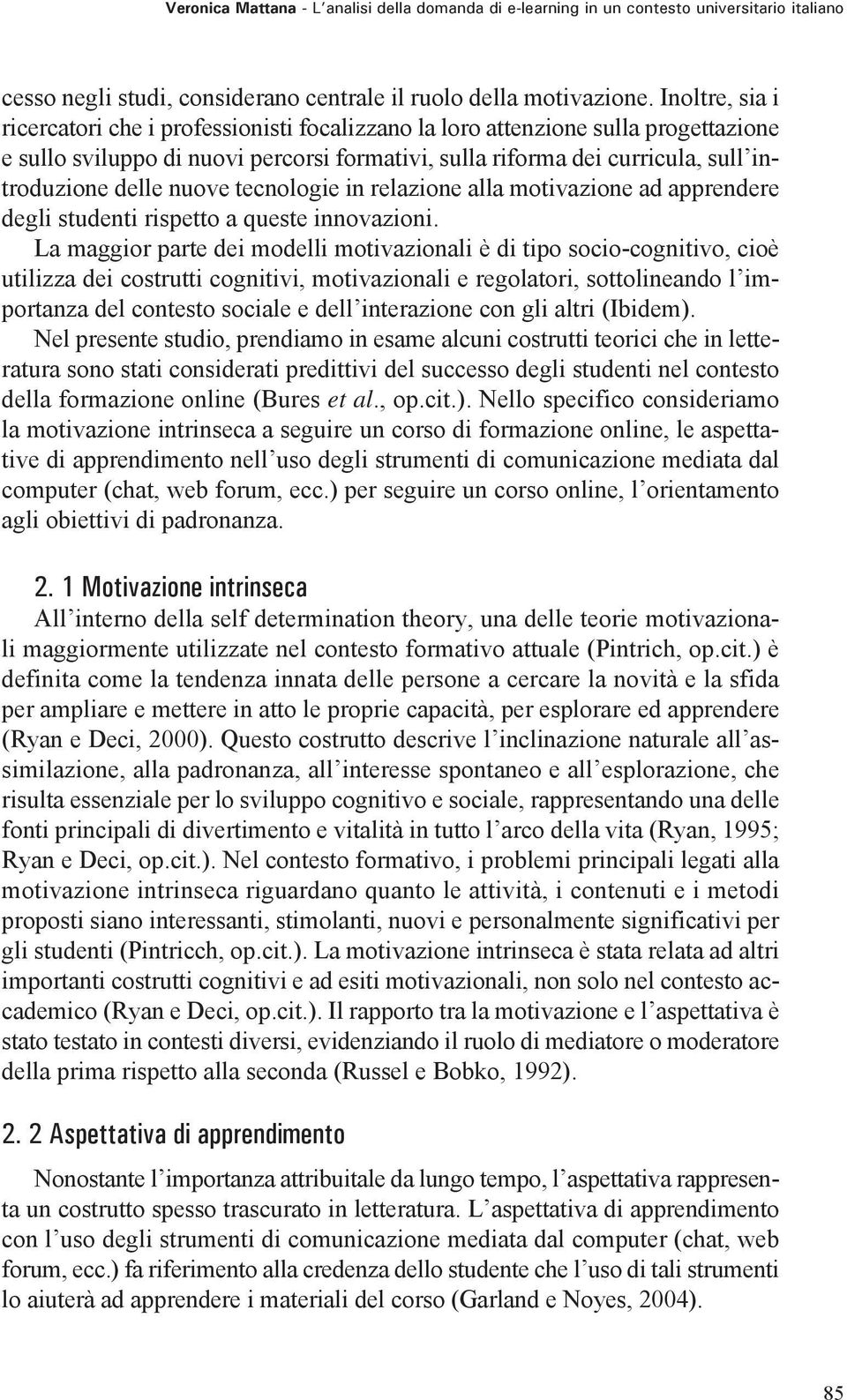 Veronica Mattana - L'analisi della domanda di e-learning in un contesto universitario italiano

cesso negli studi, considerano centrale il ruolo della motivazione. Inoltre, sia i ricercatori che i professionisti focalizzano la loro attenzione sulla progettazione e sullo sviluppo di nuovi percorsi formativi, sulla riforma dei curricula, sull'introduzione delle nuove tecnologie in relazione alla motivazione ad apprendere degli studenti rispetto a queste innovazioni.

La maggior parte dei modelli motivazionali è di tipo socio-cognitivo, cioè utilizza dei costrutti cognitivi, motivazionali e regolatori, sottolineando l'importanza del contesto sociale e dell'interazione con gli altri (Ibidem).

Nel presente studio, prendiamo in esame alcuni costrutti teorici che in letteratura sono stati considerati predittivi del successo degli studenti nel contesto della formazione online (Bures et al., op.cit.). Nello specifico consideriamo la motivazione intrinseca a seguire un corso di formazione online, le aspettative di apprendimento nell'uso degli strumenti di comunicazione mediata dal computer (chat, web forum, ecc.) per seguire un corso online, l'orientamento agli obiettivi di padronanza.

2. 1 Motivazione intrinseca

All'interno della self determination theory, una delle teorie motivazionali maggiormente utilizzate nel contesto formativo attuale (Pintrich, op.cit.) è definita come la tendenza innata delle persone a cercare la novità e la sfida per ampliare e mettere in atto le proprie capacità, per esplorare ed apprendere (Ryan e Deci, 2000). Questo costrutto descrive l'inclinazione naturale all'assimilazione, alla padronanza, all'interesse spontaneo e all'esplorazione, che risulta essenziale per lo sviluppo cognitivo e sociale, rappresentando una delle fonti principali di divertimento e vitalità in tutto l'arco della vita (Ryan, 1995; Ryan e Deci, op.cit.). Nel contesto formativo, i problemi principali legati alla motivazione intrinseca riguardano quanto le attività, i contenuti e i metodi proposti siano interessanti, stimolanti, nuovi e personalmente significativi per gli studenti (Pintricch, op.cit.). La motivazione intrinseca è stata relata ad altri importanti costrutti cognitivi e ad esiti motivazionali, non solo nel contesto accademico (Ryan e Deci, op.cit.). Il rapporto tra la motivazione e l'aspettativa è stato testato in contesti diversi, evidenziando il ruolo di mediatore o moderatore della prima rispetto alla seconda (Russel e Bobko, 1992).

2. 2 Aspettativa di apprendimento

Nonostante l'importanza attribuitale da lungo tempo, l'aspettativa rappresenta un costrutto spesso trascurato in letteratura. L'aspettativa di apprendimento con l'uso degli strumenti di comunicazione mediata dal computer (chat, web forum, ecc.) fa riferimento alla credenza dello studente che l'uso di tali strumenti lo aiuterà ad apprendere i materiali del corso (Garland e Noyes, 2004).

85